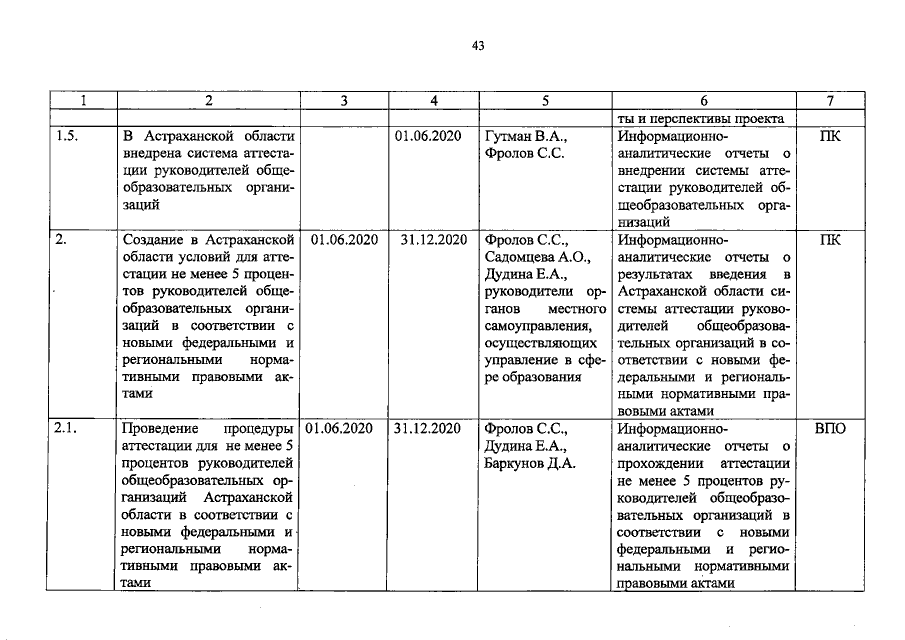 43

| 1 | 2 | 3 | 4 | 5 | 6 | 7 |
|---|---|---|---|---|---|---|
|  |  |  |  |  | ты и перспективы проекта |  |
| 1.5. | В Астраханской области внедрена система аттестации руководителей общеобразовательных организаций |  | 01.06.2020 | Гутман В.А., Фролов С.С. | Информационно-аналитические отчеты о внедрении системы аттестации руководителей общеобразовательных организаций | ПК |
| 2. | Создание в Астраханской области условий для аттестации не менее 5 процентов руководителей общеобразовательных организаций в соответствии с новыми федеральными и региональными нормативными правовыми актами | 01.06.2020 | 31.12.2020 | Фролов С.С., Садомцева А.О., Дудина Е.А., руководители органов местного самоуправления, осуществляющих управление в сфере образования | Информационно-аналитические отчеты о результатах введения в Астраханской области системы аттестации руководителей общеобразовательных организаций в соответствии с новыми федеральными и региональными нормативными правовыми актами | ПК |
| 2.1. | Проведение процедуры аттестации для не менее 5 процентов руководителей общеобразовательных организаций Астраханской области в соответствии с новыми федеральными и региональными нормативными правовыми актами | 01.06.2020 | 31.12.2020 | Фролов С.С., Дудина Е.А., Баркунов Д.А. | Информационно-аналитические отчеты о прохождении аттестации не менее 5 процентов руководителей общеобразовательных организаций в соответствии с новыми федеральными и региональными нормативными правовыми актами | ВПО |